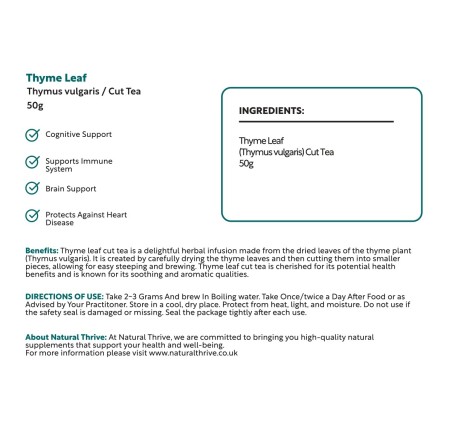 Thyme Leaf
Thymus vulgaris / Cut Tea
50g

Cognitive Support

Supports Immune System

Brain Support

Protects Against Heart Disease

INGREDIENTS:

Thyme Leaf
(Thymus vulgaris) Cut Tea
50g

Benefits: Thyme leaf cut tea is a delightful herbal infusion made from the dried leaves of the thyme plant (Thymus vulgaris). It is created by carefully drying the thyme leaves and then cutting them into smaller pieces, allowing for easy steeping and brewing. Thyme leaf cut tea is cherished for its potential health benefits and is known for its soothing and aromatic qualities.

DIRECTIONS OF USE: Take 2-3 Grams And brew In Boiling water. Take Once/twice a Day After Food or as Advised by Your Practitoner. Store in a cool, dry place. Protect from heat, light, and moisture. Do not use if the safety seal is damaged or missing. Seal the package tightly after each use.

About Natural Thrive: At Natural Thrive, we are committed to bringing you high-quality natural supplements that support your health and well-being.
For more information please visit www.naturalthrive.co.uk